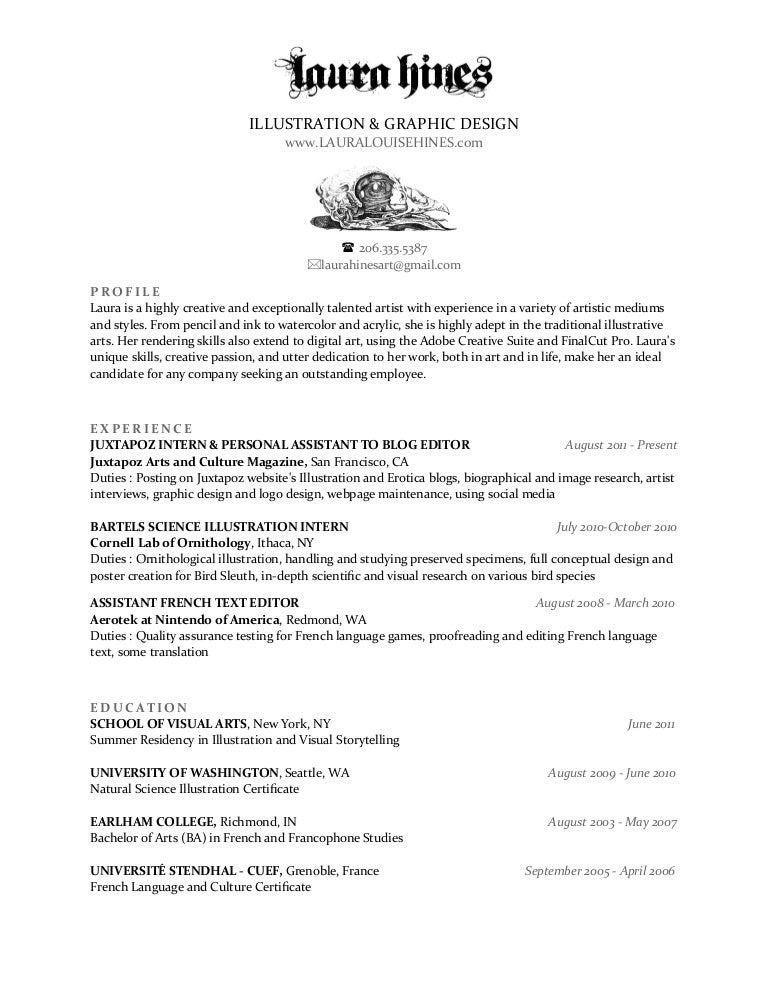 laura hines

ILLUSTRATION & GRAPHIC DESIGN
www.LAURALOUISEHINES.com

☎ 206.335.5387
✉laurahinesart@gmail.com

PROFILE
Laura is a highly creative and exceptionally talented artist with experience in a variety of artistic mediums and styles. From pencil and ink to watercolor and acrylic, she is highly adept in the traditional illustrative arts. Her rendering skills also extend to digital art, using the Adobe Creative Suite and FinalCut Pro. Laura's unique skills, creative passion, and utter dedication to her work, both in art and in life, make her an ideal candidate for any company seeking an outstanding employee.

EXPERIENCE
JUXTAPOZ INTERN & PERSONAL ASSISTANT TO BLOG EDITOR August 2011 - Present
Juxtapoz Arts and Culture Magazine, San Francisco, CA
Duties : Posting on Juxtapoz website's Illustration and Erotica blogs, biographical and image research, artist interviews, graphic design and logo design, webpage maintenance, using social media

BARTELS SCIENCE ILLUSTRATION INTERN July 2010-October 2010
Cornell Lab of Ornithology, Ithaca, NY
Duties : Ornithological illustration, handling and studying preserved specimens, full conceptual design and poster creation for Bird Sleuth, in-depth scientific and visual research on various bird species

ASSISTANT FRENCH TEXT EDITOR August 2008 - March 2010
Aerotek at Nintendo of America, Redmond, WA
Duties : Quality assurance testing for French language games, proofreading and editing French language text, some translation

EDUCATION
SCHOOL OF VISUAL ARTS, New York, NY June 2011
Summer Residency in Illustration and Visual Storytelling

UNIVERSITY OF WASHINGTON, Seattle, WA August 2009 - June 2010
Natural Science Illustration Certificate

EARLHAM COLLEGE, Richmond, IN August 2003 - May 2007
Bachelor of Arts (BA) in French and Francophone Studies

UNIVERSITÉ STENDHAL - CUEF, Grenoble, France September 2005 - April 2006
French Language and Culture Certificate